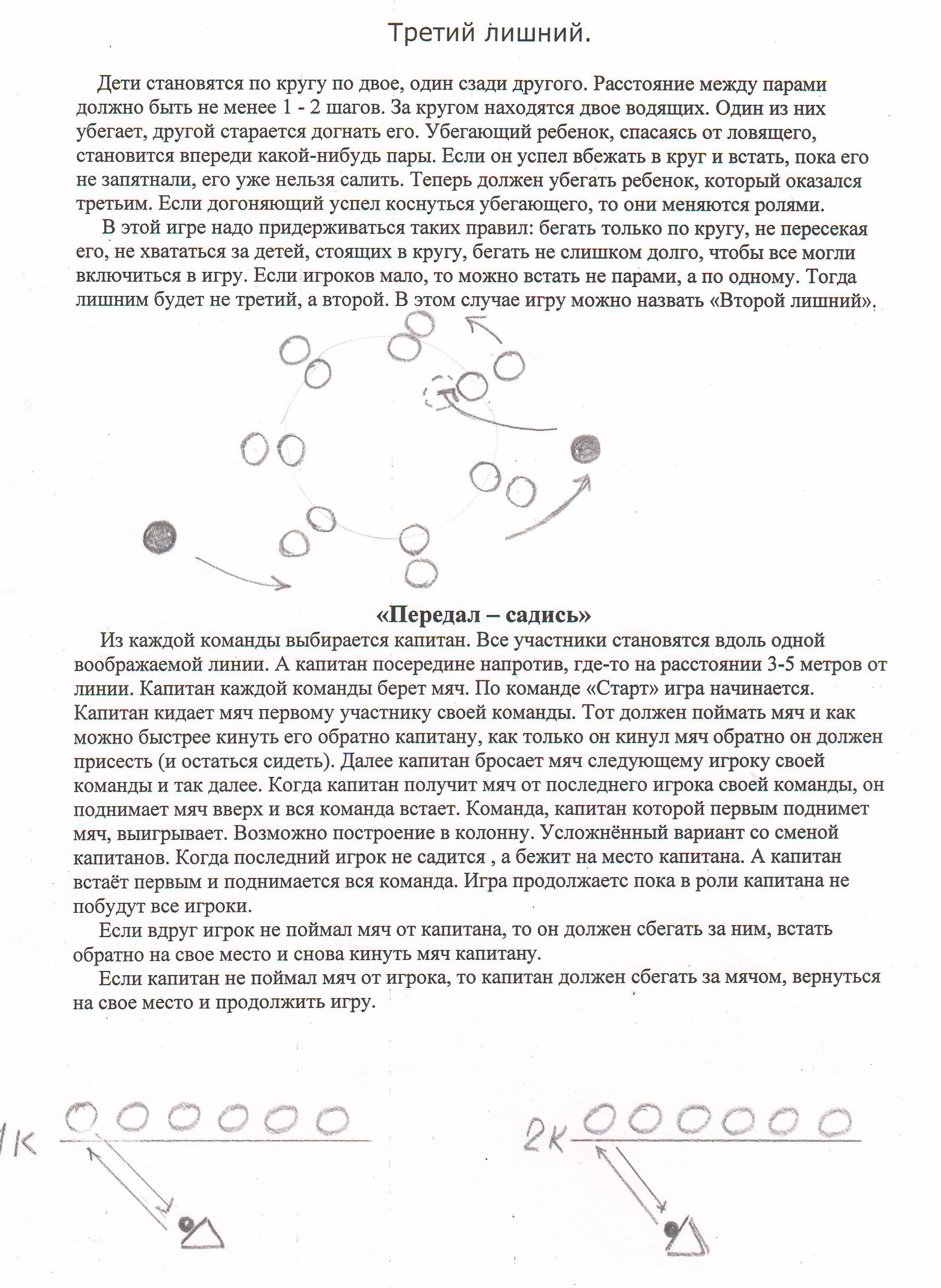 Третий лишний.

Дети становятся по кругу по двое, один сзади другого. Расстояние между парами должно быть не менее 1 - 2 шагов. За кругом находятся двое водящих. Один из них убегает, другой старается догнать его. Убегающий ребенок, спасаясь от ловящего, становится впереди какой-нибудь пары. Если он успел вбежать в круг и встать, пока его не запятнали, его уже нельзя салить. Теперь должен убегать ребенок, который оказался третьим. Если догоняющий успел коснуться убегающего, то они меняются ролями.

В этой игре надо придерживаться таких правил: бегать только по кругу, не пересекая его, не хвататься за детей, стоящих в кругу, бегать не слишком долго, чтобы все могли включиться в игру. Если игроков мало, то можно встать не парами, а по одному. Тогда лишним будет не третий, а второй. В этом случае игру можно назвать «Второй лишний».

«Передал – садись»

Из каждой команды выбирается капитан. Все участники становятся вдоль одной воображаемой линии. А капитан посередине напротив, где-то на расстоянии 3-5 метров от линии. Капитан каждой команды берет мяч. По команде «Старт» игра начинается. Капитан кидает мяч первому участнику своей команды. Тот должен поймать мяч и как можно быстрее кинуть его обратно капитану, как только он кинул мяч обратно он должен присесть (и остаться сидеть). Далее капитан бросает мяч следующему игроку своей команды и так далее. Когда капитан получит мяч от последнего игрока своей команды, он поднимает мяч вверх и вся команда встает. Команда, капитан которой первым поднимет мяч, выигрывает. Возможно построение в колонну. Усложнённый вариант со сменой капитанов. Когда последний игрок не садится , а бежит на место капитана. А капитан встаёт первым и поднимается вся команда. Игра продолжаетс пока в роли капитана не побудут все игроки.

Если вдруг игрок не поймал мяч от капитана, то он должен сбегать за ним, встать обратно на свое место и снова кинуть мяч капитану.

Если капитан не поймал мяч от игрока, то капитан должен сбегать за мячом, вернуться на свое место и продолжить игру.

1к

2к